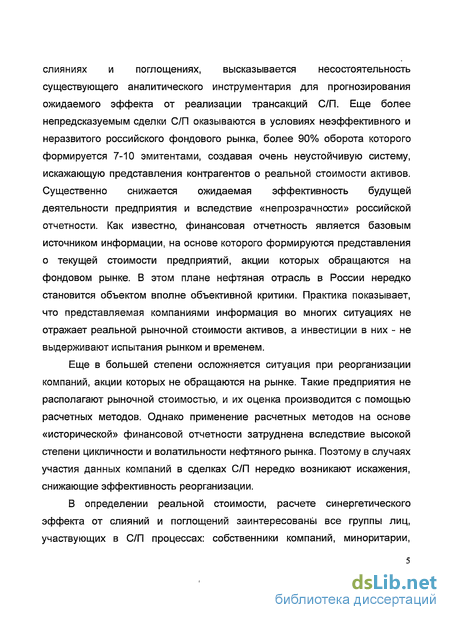 слияниях и поглощениях, высказывается несостоятельность существующего аналитического инструментария для прогнозирования ожидаемого эффекта от реализации трансакций С/П. Еще более непредсказуемым сделки С/П оказываются в условиях неэффективного и неразвитого российского фондового рынка, более 90% оборота которого формируется 7-10 эмитентами, создавая очень неустойчивую систему, искажающую представления контрагентов о реальной стоимости активов. Существенно снижается ожидаемая эффективность будущей деятельности предприятия и вследствие «непрозрачности» российской отчетности. Как известно, финансовая отчетность является базовым источником информации, на основе которого формируются представления о текущей стоимости предприятий, акции которых обращаются на фондовом рынке. В этом плане нефтяная отрасль в России нередко становится объектом вполне объективной критики. Практика показывает, что представляемая компаниями информация во многих ситуациях не отражает реальной рыночной стоимости активов, а инвестиции в них - не выдерживают испытания рынком и временем.

Еще в большей степени осложняется ситуация при реорганизации компаний, акции которых не обращаются на рынке. Такие предприятия не располагают рыночной стоимостью, и их оценка производится с помощью расчетных методов. Однако применение расчетных методов на основе «исторической» финансовой отчетности затруднена вследствие высокой степени цикличности и волатильности нефтяного рынка. Поэтому в случаях участия данных компаний в сделках С/П нередко возникают искажения, снижающие эффективность реорганизации.

В определении реальной стоимости, расчете синергетического эффекта от слияний и поглощений заинтересованы все группы лиц, участвующих в С/П процессах: собственники компаний, миноритарии,

5

dsLib.net
библиотека диссертаций